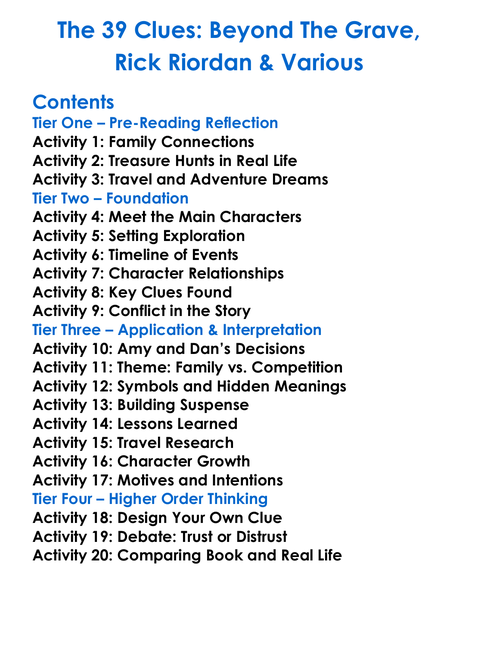 The 39 Clues: Beyond The Grave, Rick Riordan & Various

Contents
Tier One – Pre-Reading Reflection
Activity 1: Family Connections
Activity 2: Treasure Hunts in Real Life
Activity 3: Travel and Adventure Dreams
Tier Two – Foundation
Activity 4: Meet the Main Characters
Activity 5: Setting Exploration
Activity 6: Timeline of Events
Activity 7: Character Relationships
Activity 8: Key Clues Found
Activity 9: Conflict in the Story
Tier Three – Application & Interpretation
Activity 10: Amy and Dan's Decisions
Activity 11: Theme: Family vs. Competition
Activity 12: Symbols and Hidden Meanings
Activity 13: Building Suspense
Activity 14: Lessons Learned
Activity 15: Travel Research
Activity 16: Character Growth
Activity 17: Motives and Intentions
Tier Four – Higher Order Thinking
Activity 18: Design Your Own Clue
Activity 19: Debate: Trust or Distrust
Activity 20: Comparing Book and Real Life